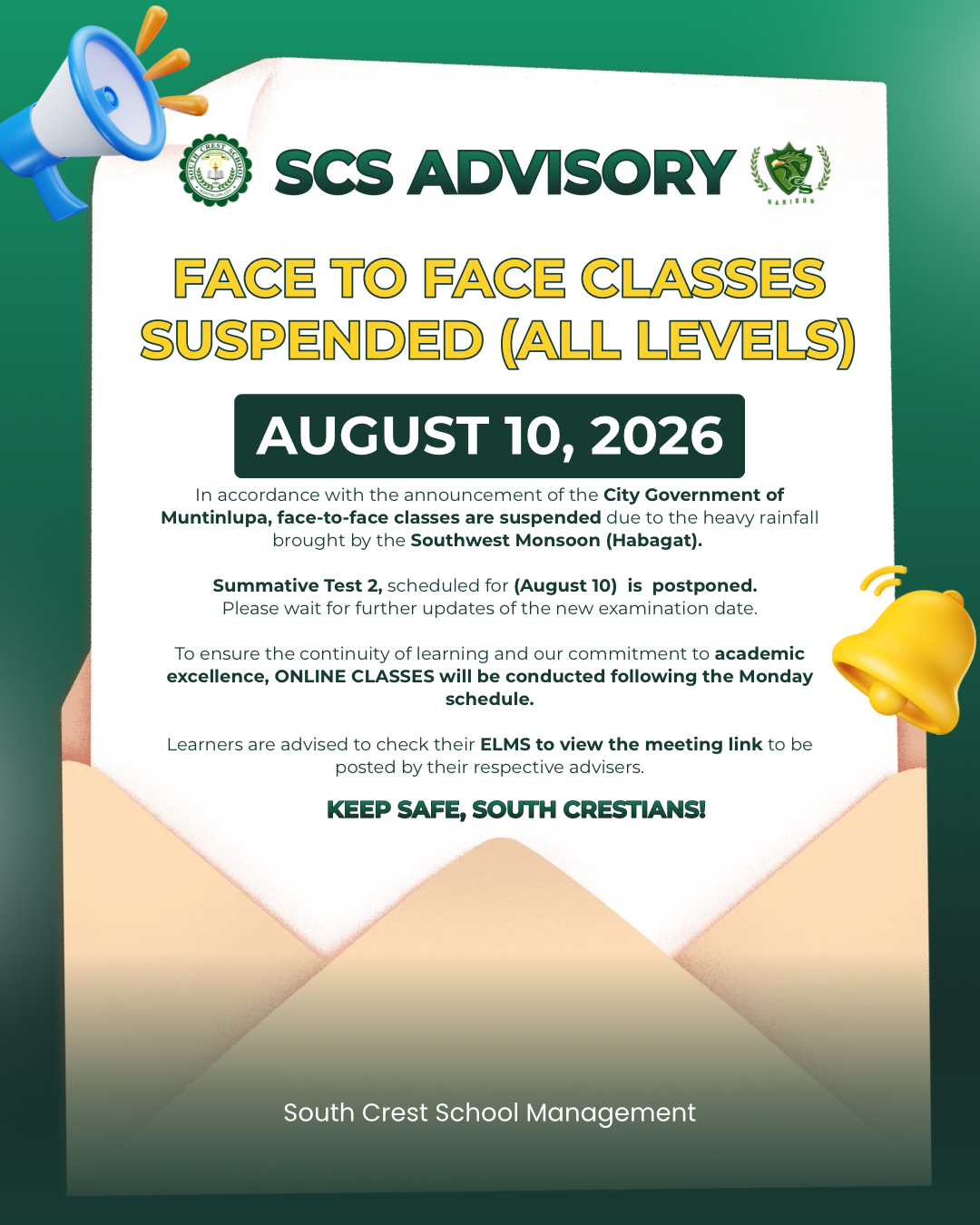 SOUTH CREST SCHOOL

SCS ADVISORY

HARIBON

FACE TO FACE CLASSES SUSPENDED (ALL LEVELS)

AUGUST 10, 2026

In accordance with the announcement of the City Government of Muntinlupa, face-to-face classes are suspended due to the heavy rainfall brought by the Southwest Monsoon (Habagat).

Summative Test 2, scheduled for (August 10) is postponed. Please wait for further updates of the new examination date.

To ensure the continuity of learning and our commitment to academic excellence, ONLINE CLASSES will be conducted following the Monday schedule.

Learners are advised to check their ELMS to view the meeting link to be posted by their respective advisers.

KEEP SAFE, SOUTH CRESTIANS!

South Crest School Management